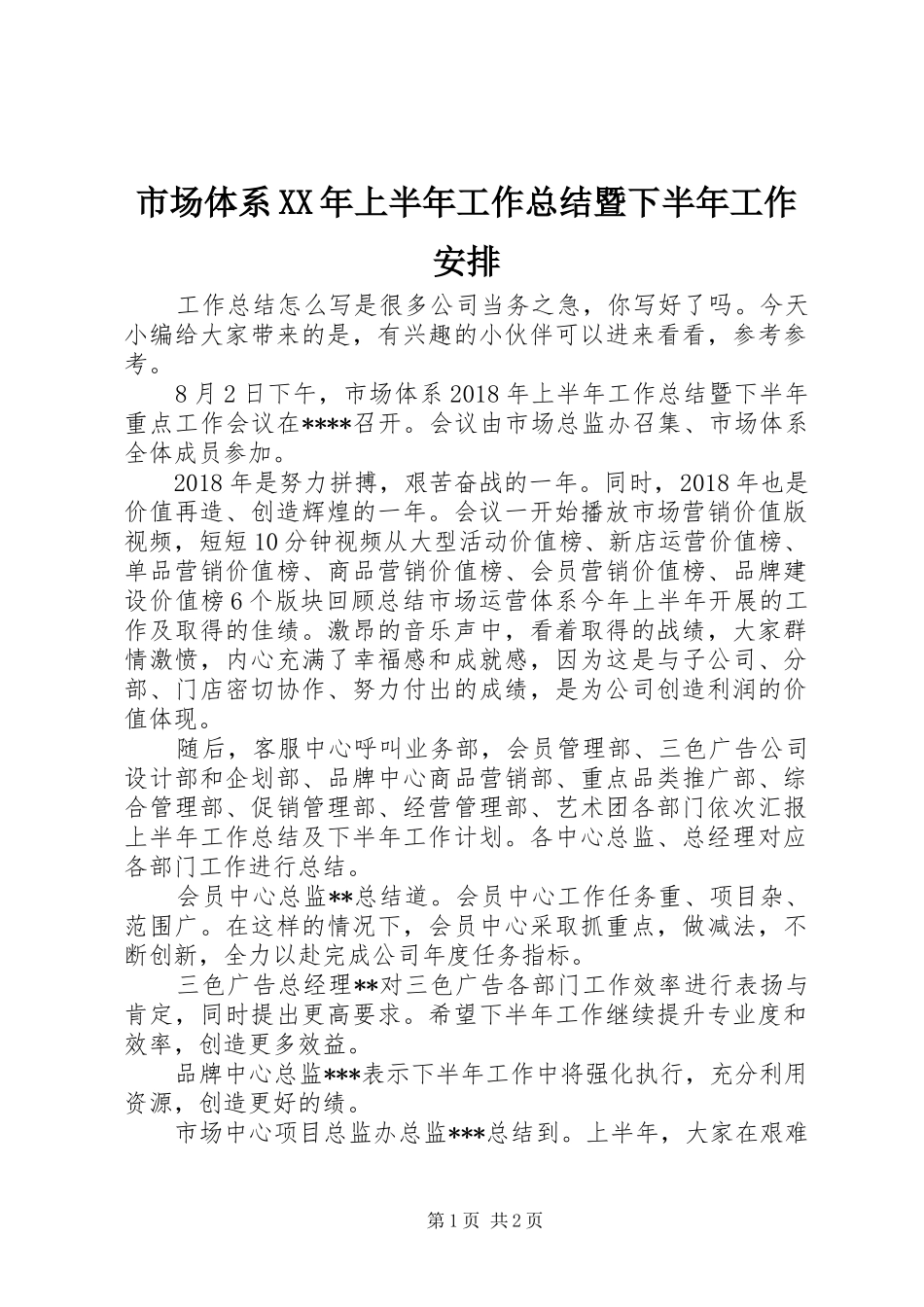 市场体系XX年上半年工作总结暨下半年工作安排

工作总结怎么写是很多公司当务之急，你写好了吗。今天小编给大家带来的是，有兴趣的小伙伴可以进来看看，参考参考。

8月2日下午，市场体系2018年上半年工作总结暨下半年重点工作会议在****召开。会议由市场总监办召集、市场体系全体成员参加。

2018年是努力拼搏，艰苦奋战的一年。同时，2018年也是价值再造、创造辉煌的一年。会议一开始播放市场营销价值版视频，短短10分钟视频从大型活动价值榜、新店运营价值榜、单品营销价值榜、商品营销价值榜、会员营销价值榜、品牌建设价值榜6个版块回顾总结市场运营体系今年上半年开展的工作及取得的佳绩。激昂的音乐声中，看着取得的战绩，大家群情激愤，内心充满了幸福感和成就感，因为这是与子公司、分部、门店密切协作、努力付出的成绩，是为公司创造利润的价值体现。

随后，客服中心呼叫业务部，会员管理部、三色广告公司设计部和企划部、品牌中心商品营销部、重点品类推广部、综合管理部、促销管理部、经营管理部、艺术团各部门依次汇报上半年工作总结及下半年工作计划。各中心总监、总经理对应各部门工作进行总结。

会员中心总监**总结道。会员中心工作任务重、项目杂、范围广。在这样的情况下，会员中心采取抓重点，做减法，不断创新，全力以赴完成公司年度任务指标。

三色广告总经理**对三色广告各部门工作效率进行表扬与肯定，同时提出更高要求。希望下半年工作继续提升专业度和效率，创造更多效益。

品牌中心总监***表示下半年工作中将强化执行，充分利用资源，创造更好的绩。

市场中心项目总监办总监***总结到。上半年，大家在艰难

第1页 共2页